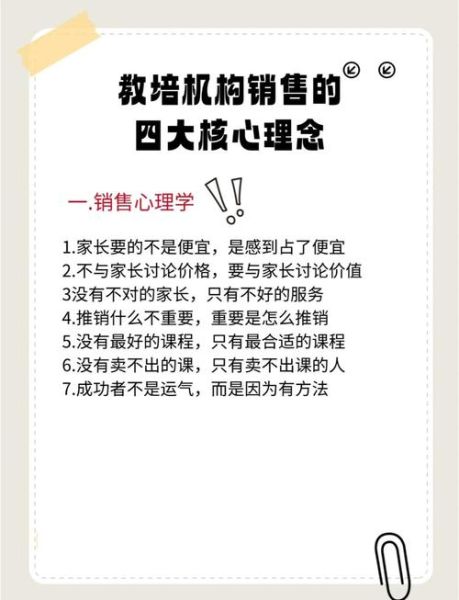 教培机构销售的
四大核心理念

一.销售心理学

1.家长要的不是便宜，是感到占了便宜
2.不与家长讨论价格，要与家长讨论价值
3没有不对的家长，只有不好的服务
4.推销什么不重要，重要是怎么推销
5.没有最好的课程，只有最合适的课程
6.没有卖不出的课，只有卖不出课的人
7.成功者不是运气，而是因为有方法